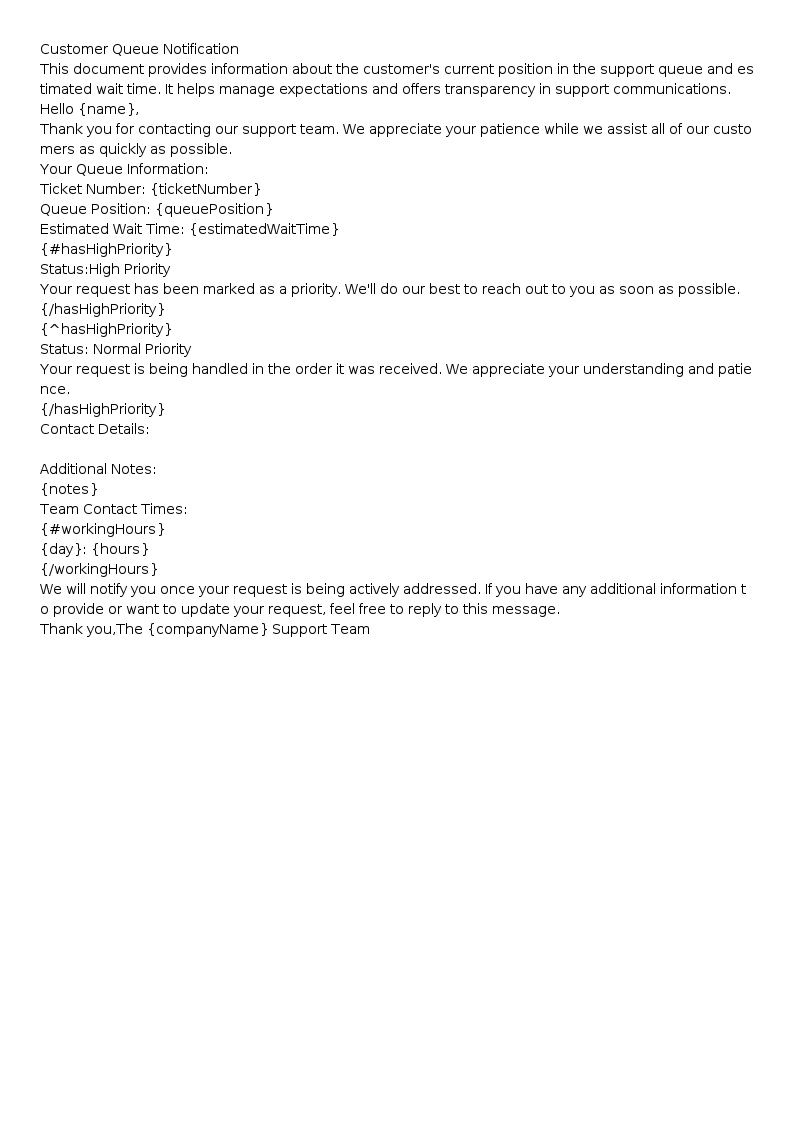 Customer Queue Notification

This document provides information about the customer's current position in the support queue and estimated wait time. It helps manage expectations and offers transparency in support communications.

Hello {name},

Thank you for contacting our support team. We appreciate your patience while we assist all of our customers as quickly as possible.

Your Queue Information:
Ticket Number: {ticketNumber}
Queue Position: {queuePosition}
Estimated Wait Time: {estimatedWaitTime}
{#hasHighPriority}
Status:High Priority
Your request has been marked as a priority. We'll do our best to reach out to you as soon as possible.
{/hasHighPriority}
{^hasHighPriority}
Status: Normal Priority
Your request is being handled in the order it was received. We appreciate your understanding and patience.
{/hasHighPriority}
Contact Details:

Additional Notes:
{notes}
Team Contact Times:
{#workingHours}
{day}: {hours}
{/workingHours}

We will notify you once your request is being actively addressed. If you have any additional information to provide or want to update your request, feel free to reply to this message.

Thank you,The {companyName} Support Team